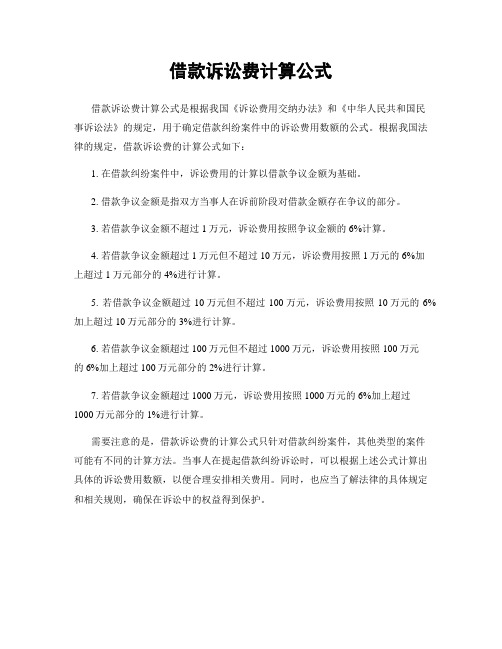 借款诉讼费计算公式

借款诉讼费计算公式是根据我国《诉讼费用交纳办法》和《中华人民共和国民事诉讼法》的规定，用于确定借款纠纷案件中的诉讼费用数额的公式。根据我国法律的规定，借款诉讼费的计算公式如下：

1. 在借款纠纷案件中，诉讼费用的计算以借款争议金额为基础。

2. 借款争议金额是指双方当事人在诉前阶段对借款金额存在争议的部分。

3. 若借款争议金额不超过 1 万元，诉讼费用按照争议金额的 6%计算。

4. 若借款争议金额超过 1 万元但不超过 10 万元，诉讼费用按照 1 万元的 6%加上超过 1 万元部分的 4%进行计算。

5. 若借款争议金额超过 10 万元但不超过 100 万元，诉讼费用按照 10 万元的 6%加上超过 10 万元部分的 3%进行计算。

6. 若借款争议金额超过 100 万元但不超过 1000 万元，诉讼费用按照 100 万元的 6%加上超过 100 万元部分的 2%进行计算。

7. 若借款争议金额超过 1000 万元，诉讼费用按照 1000 万元的 6%加上超过 1000 万元部分的 1%进行计算。

需要注意的是，借款诉讼费的计算公式只针对借款纠纷案件，其他类型的案件可能有不同的计算方法。当事人在提起借款纠纷诉讼时，可以根据上述公式计算出具体的诉讼费用数额，以便合理安排相关费用。同时，也应当了解法律的具体规定和相关规则，确保在诉讼中的权益得到保护。